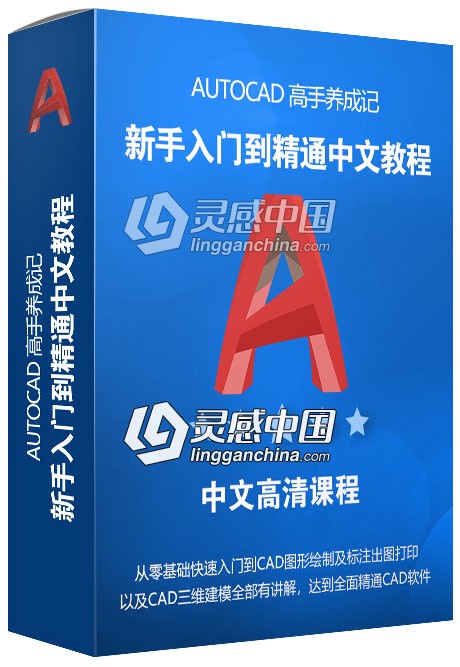 AUTOCAD 高手养成记
新手入门到精通中文教程

AUTOCAD 高手养成记
新手入门到精通中文教程

灵感中国
lingganchina.com

灵感中国
lingganchina.com

中文高清课程

从零基础快速入门到CAD图形绘制及标注出图打印
以及CAD三维建模全部有讲解，达到全面精通CAD软件